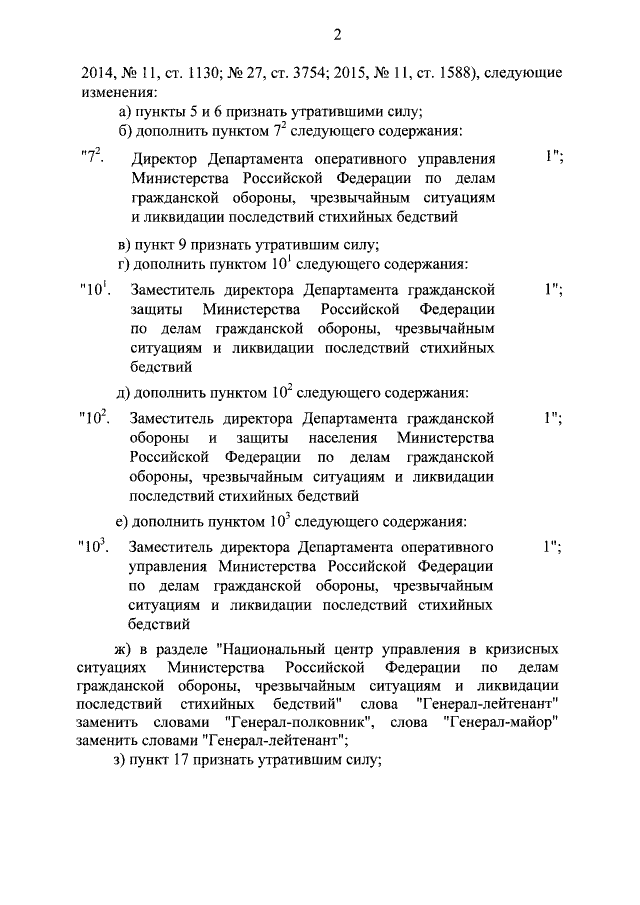 2

2014, № 11, ст. 1130; № 27, ст. 3754; 2015, № 11, ст. 1588), следующие изменения:

а) пункты 5 и 6 признать утратившими силу;

б) дополнить пунктом $7^2$ следующего содержания:

"$7^2$. Директор Департамента оперативного управления Министерства Российской Федерации по делам гражданской обороны, чрезвычайным ситуациям и ликвидации последствий стихийных бедствий 1";

в) пункт 9 признать утратившим силу;

г) дополнить пунктом $10^1$ следующего содержания:

"$10^1$. Заместитель директора Департамента гражданской защиты Министерства Российской Федерации по делам гражданской обороны, чрезвычайным ситуациям и ликвидации последствий стихийных бедствий 1";

д) дополнить пунктом $10^2$ следующего содержания:

"$10^2$. Заместитель директора Департамента гражданской обороны и защиты населения Министерства Российской Федерации по делам гражданской обороны, чрезвычайным ситуациям и ликвидации последствий стихийных бедствий 1";

е) дополнить пунктом $10^3$ следующего содержания:

"$10^3$. Заместитель директора Департамента оперативного управления Министерства Российской Федерации по делам гражданской обороны, чрезвычайным ситуациям и ликвидации последствий стихийных бедствий 1";

ж) в разделе "Национальный центр управления в кризисных ситуациях Министерства Российской Федерации по делам гражданской обороны, чрезвычайным ситуациям и ликвидации последствий стихийных бедствий" слова "Генерал-лейтенант" заменить словами "Генерал-полковник", слова "Генерал-майор" заменить словами "Генерал-лейтенант";

з) пункт 17 признать утратившим силу;